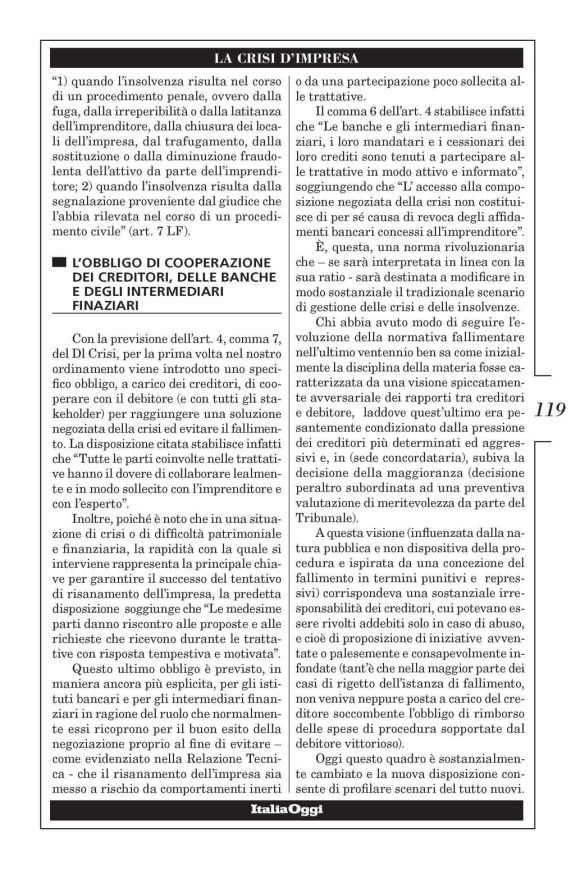 LA CRISI D'IMPRESA

"1) quando l'insolvenza risulta nel corso di un procedimento penale, ovvero dalla fuga, dalla irreperibilità o dalla latitanza dell'imprenditore, dalla chiusura dei locali dell'impresa, dal trafugamento, dalla sostituzione o dalla diminuzione fraudolenta dell'attivo da parte dell'imprenditore; 2) quando l'insolvenza risulta dalla segnalazione proveniente dal giudice che l'abbia rilevata nel corso di un procedimento civile" (art. 7 LF).

L'OBBLIGO DI COOPERAZIONE DEI CREDITORI, DELLE BANCHE E DEGLI INTERMEDIARI FINAZIARI

Con la previsione dell'art. 4, comma 7, del Dl Crisi, per la prima volta nel nostro ordinamento viene introdotto uno specifico obbligo, a carico dei creditori, di cooperare con il debitore (e con tutti gli stakeholder) per raggiungere una soluzione negoziata della crisi ed evitare il fallimento. La disposizione citata stabilisce infatti che "Tutte le parti coinvolte nelle trattative hanno il dovere di collaborare lealmente e in modo sollecito con l'imprenditore e con l'esperto".

Inoltre, poiché è noto che in una situazione di crisi o di difficoltà patrimoniale e finanziaria, la rapidità con la quale si interviene rappresenta la principale chiave per garantire il successo del tentativo di risanamento dell'impresa, la predetta disposizione soggiunge che "Le medesime parti danno riscontro alle proposte e alle richieste che ricevono durante le trattative con risposta tempestiva e motivata".

Questo ultimo obbligo è previsto, in maniera ancora più esplicita, per gli istituti bancari e per gli intermediari finanziari in ragione del ruolo che normalmente essi ricoprono per il buon esito della negoziazione proprio al fine di evitare – come evidenziato nella Relazione Tecnica - che il risanamento dell'impresa sia messo a rischio da comportamenti inerti o da una partecipazione poco sollecita alle trattative.

Il comma 6 dell'art. 4 stabilisce infatti che "Le banche e gli intermediari finanziari, i loro mandatari e i cessionari dei loro crediti sono tenuti a partecipare alle trattative in modo attivo e informato", soggiungendo che "L' accesso alla composizione negoziata della crisi non costituisce di per sé causa di revoca degli affidamenti bancari concessi all'imprenditore".

È, questa, una norma rivoluzionaria che – se sarà interpretata in linea con la sua ratio - sarà destinata a modificare in modo sostanziale il tradizionale scenario di gestione delle crisi e delle insolvenze.

Chi abbia avuto modo di seguire l'evoluzione della normativa fallimentare nell'ultimo ventennio ben sa come inizialmente la disciplina della materia fosse caratterizzata da una visione spiccatamente avversariale dei rapporti tra creditori e debitore, laddove quest'ultimo era pesantemente condizionato dalla pressione dei creditori più determinati ed aggressivi e, in (sede concordataria), subiva la decisione della maggioranza (decisione peraltro subordinata ad una preventiva valutazione di meritevolezza da parte del Tribunale).

A questa visione (influenzata dalla natura pubblica e non dispositiva della procedura e ispirata da una concezione del fallimento in termini punitivi e repressivi) corrispondeva una sostanziale irresponsabilità dei creditori, cui potevano essere rivolti addebiti solo in caso di abuso, e cioè di proposizione di iniziative avventate o palesemente e consapevolmente infondate (tant'è che nella maggior parte dei casi di rigetto dell'istanza di fallimento, non veniva neppure posta a carico del creditore soccombente l'obbligo di rimborso delle spese di procedura sopportate dal debitore vittorioso).

Oggi questo quadro è sostanzialmente cambiato e la nuova disposizione consente di profilare scenari del tutto nuovi.

119

ItaliaOggi